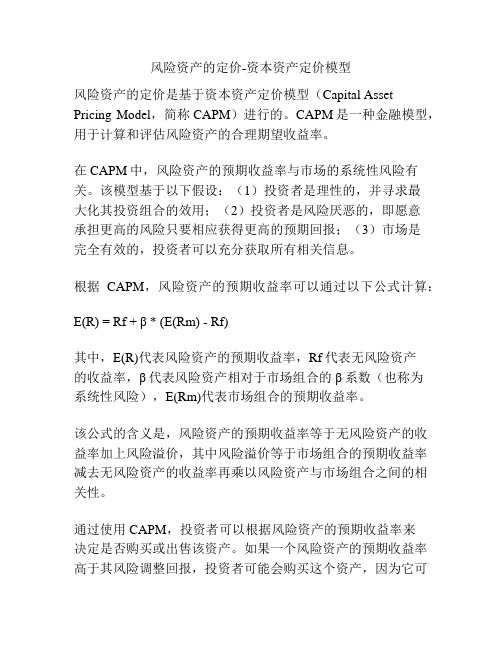 风险资产的定价-资本资产定价模型

风险资产的定价是基于资本资产定价模型（Capital Asset Pricing Model，简称 CAPM）进行的。CAPM 是一种金融模型，用于计算和评估风险资产的合理期望收益率。

在 CAPM 中，风险资产的预期收益率与市场的系统性风险有关。该模型基于以下假设：（1）投资者是理性的，并寻求最大化其投资组合的效用；（2）投资者是风险厌恶的，即愿意承担更高的风险只要相应获得更高的预期回报；（3）市场是完全有效的，投资者可以充分获取所有相关信息。

根据 CAPM，风险资产的预期收益率可以通过以下公式计算：

$E(R) = Rf + \beta * (E(Rm) - Rf)$

其中，E(R)代表风险资产的预期收益率，Rf 代表无风险资产的收益率，β 代表风险资产相对于市场组合的 β 系数（也称为系统性风险），E(Rm)代表市场组合的预期收益率。

该公式的含义是，风险资产的预期收益率等于无风险资产的收益率加上风险溢价，其中风险溢价等于市场组合的预期收益率减去无风险资产的收益率再乘以风险资产与市场组合之间的相关性。

通过使用 CAPM，投资者可以根据风险资产的预期收益率来决定是否购买或出售该资产。如果一个风险资产的预期收益率高于其风险调整回报，投资者可能会购买这个资产，因为它可